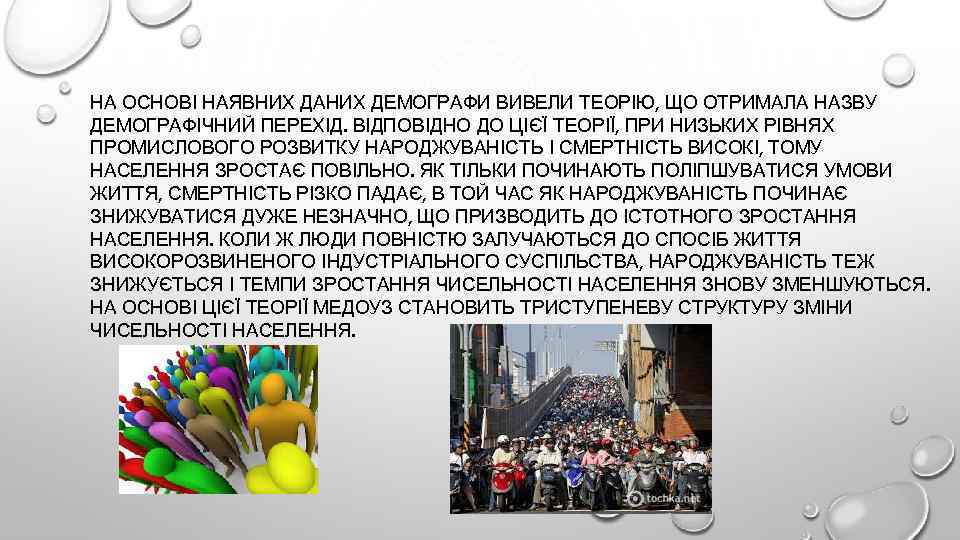 НА ОСНОВІ НАЯВНИХ ДАНИХ ДЕМОГРАФИ ВИВЕЛИ ТЕОРІЮ, ЩО ОТРИМАЛА НАЗВУ ДЕМОГРАФІЧНИЙ ПЕРЕХІД. ВІДПОВІДНО ДО ЦІЄЇ ТЕОРІЇ, ПРИ НИЗЬКИХ РІВНЯХ ПРОМИСЛОВОГО РОЗВИТКУ НАРОДЖУВАНІСТЬ І СМЕРТНІСТЬ ВИСОКІ, ТОМУ НАСЕЛЕННЯ ЗРОСТАЄ ПОВІЛЬНО. ЯК ТІЛЬКИ ПОЧИНАЮТЬ ПОЛІПШУВАТИСЯ УМОВИ ЖИТТЯ, СМЕРТНІСТЬ РІЗКО ПАДАЄ, В ТОЙ ЧАС ЯК НАРОДЖУВАНІСТЬ ПОЧИНАЄ ЗНИЖУВАТИСЯ ДУЖЕ НЕЗНАЧНО, ЩО ПРИЗВОДИТЬ ДО ІСТОТНОГО ЗРОСТАННЯ НАСЕЛЕННЯ. КОЛИ Ж ЛЮДИ ПОВНІСТЮ ЗАЛУЧАЮТЬСЯ ДО СПОСІБ ЖИТТЯ ВИСОКОРОЗВИНЕНОГО ІНДУСТРІАЛЬНОГО СУСПІЛЬСТВА, НАРОДЖУВАНІСТЬ ТЕЖ ЗНИЖУЄТЬСЯ І ТЕМПИ ЗРОСТАННЯ ЧИСЕЛЬНОСТІ НАСЕЛЕННЯ ЗНОВУ ЗМЕНШУЮТЬСЯ. НА ОСНОВІ ЦІЄЇ ТЕОРІЇ МЕДОУЗ СТАНОВИТЬ ТРИСТУПЕНЕВУ СТРУКТУРУ ЗМІНИ ЧИСЕЛЬНОСТІ НАСЕЛЕННЯ.

tochka.net